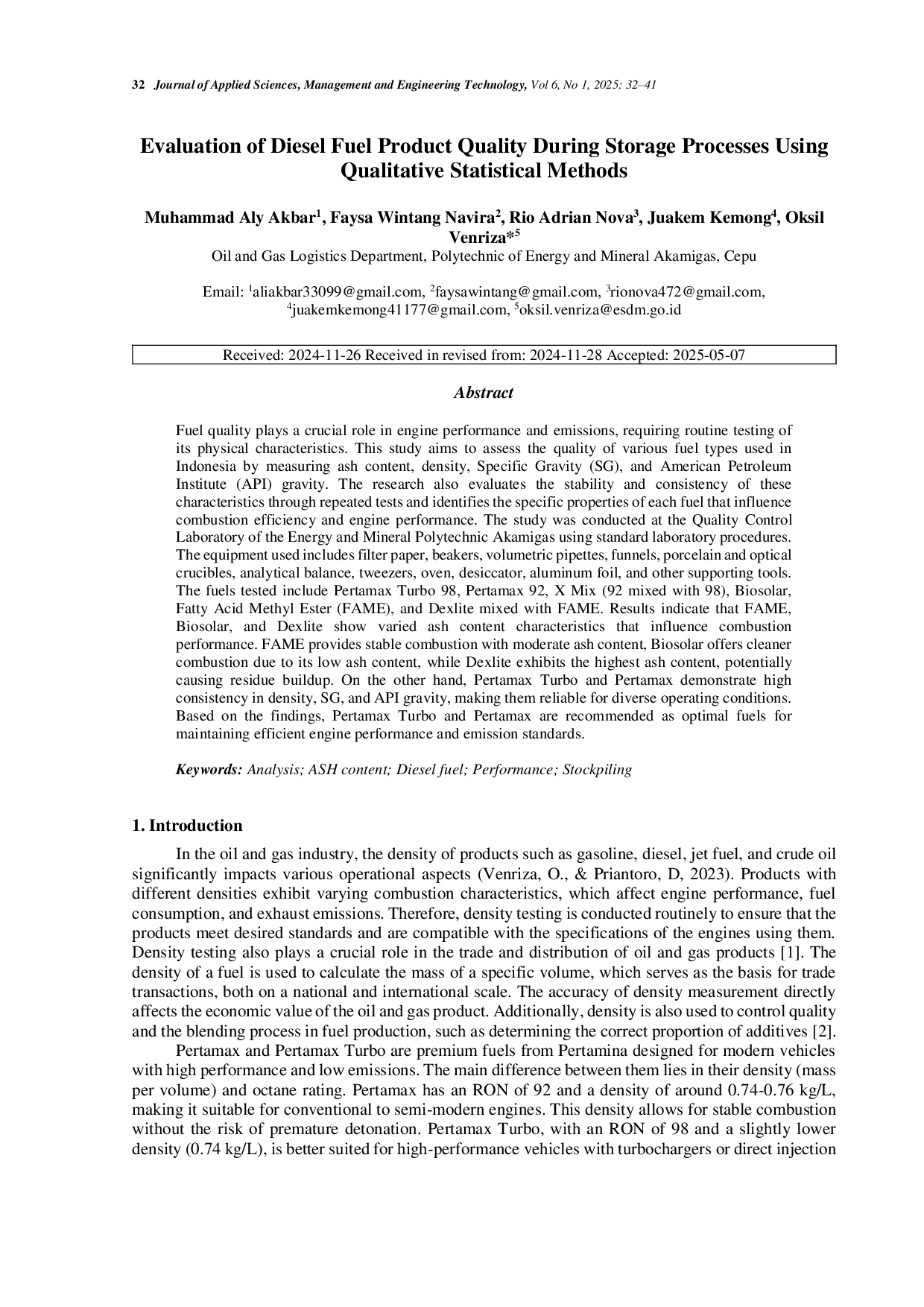 32 Journal of Applied Sciences, Management and Engineering Technology, Vol 6, No 1, 2025: 32–41

Evaluation of Diesel Fuel Product Quality During Storage Processes Using Qualitative Statistical Methods

Muhammad Aly Akbar$^1$, Faysa Wintang Navira$^2$, Rio Adrian Nova$^3$, Juakem Kemong$^4$, Oksil Venriza*$^5$
Oil and Gas Logistics Department, Polytechnic of Energy and Mineral Akamigas, Cepu

Email: $^1$aliakbar33099@gmail.com, $^2$faysawintang@gmail.com, $^3$rionova472@gmail.com, $^4$juakemkemong41177@gmail.com, $^5$oksil.venriza@esdm.go.id

Received: 2024-11-26 Received in revised from: 2024-11-28 Accepted: 2025-05-07

Abstract

Fuel quality plays a crucial role in engine performance and emissions, requiring routine testing of its physical characteristics. This study aims to assess the quality of various fuel types used in Indonesia by measuring ash content, density, Specific Gravity (SG), and American Petroleum Institute (API) gravity. The research also evaluates the stability and consistency of these characteristics through repeated tests and identifies the specific properties of each fuel that influence combustion efficiency and engine performance. The study was conducted at the Quality Control Laboratory of the Energy and Mineral Polytechnic Akamigas using standard laboratory procedures. The equipment used includes filter paper, beakers, volumetric pipettes, funnels, porcelain and optical crucibles, analytical balance, tweezers, oven, desiccator, aluminum foil, and other supporting tools. The fuels tested include Pertamax Turbo 98, Pertamax 92, X Mix (92 mixed with 98), Biosolar, Fatty Acid Methyl Ester (FAME), and Dexlite mixed with FAME. Results indicate that FAME, Biosolar, and Dexlite show varied ash content characteristics that influence combustion performance. FAME provides stable combustion with moderate ash content, Biosolar offers cleaner combustion due to its low ash content, while Dexlite exhibits the highest ash content, potentially causing residue buildup. On the other hand, Pertamax Turbo and Pertamax demonstrate high consistency in density, SG, and API gravity, making them reliable for diverse operating conditions. Based on the findings, Pertamax Turbo and Pertamax are recommended as optimal fuels for maintaining efficient engine performance and emission standards.

Keywords: Analysis; ASH content; Diesel fuel; Performance; Stockpiling

1. Introduction

In the oil and gas industry, the density of products such as gasoline, diesel, jet fuel, and crude oil significantly impacts various operational aspects (Venriza, O., & Priantoro, D, 2023). Products with different densities exhibit varying combustion characteristics, which affect engine performance, fuel consumption, and exhaust emissions. Therefore, density testing is conducted routinely to ensure that the products meet desired standards and are compatible with the specifications of the engines using them. Density testing also plays a crucial role in the trade and distribution of oil and gas products [1]. The density of a fuel is used to calculate the mass of a specific volume, which serves as the basis for trade transactions, both on a national and international scale. The accuracy of density measurement directly affects the economic value of the oil and gas product. Additionally, density is also used to control quality and the blending process in fuel production, such as determining the correct proportion of additives [2].

Pertamax and Pertamax Turbo are premium fuels from Pertamina designed for modern vehicles with high performance and low emissions. The main difference between them lies in their density (mass per volume) and octane rating. Pertamax has an RON of 92 and a density of around 0.74-0.76 kg/L, making it suitable for conventional to semi-modern engines. This density allows for stable combustion without the risk of premature detonation. Pertamax Turbo, with an RON of 98 and a slightly lower density (0.74 kg/L), is better suited for high-performance vehicles with turbochargers or direct injection